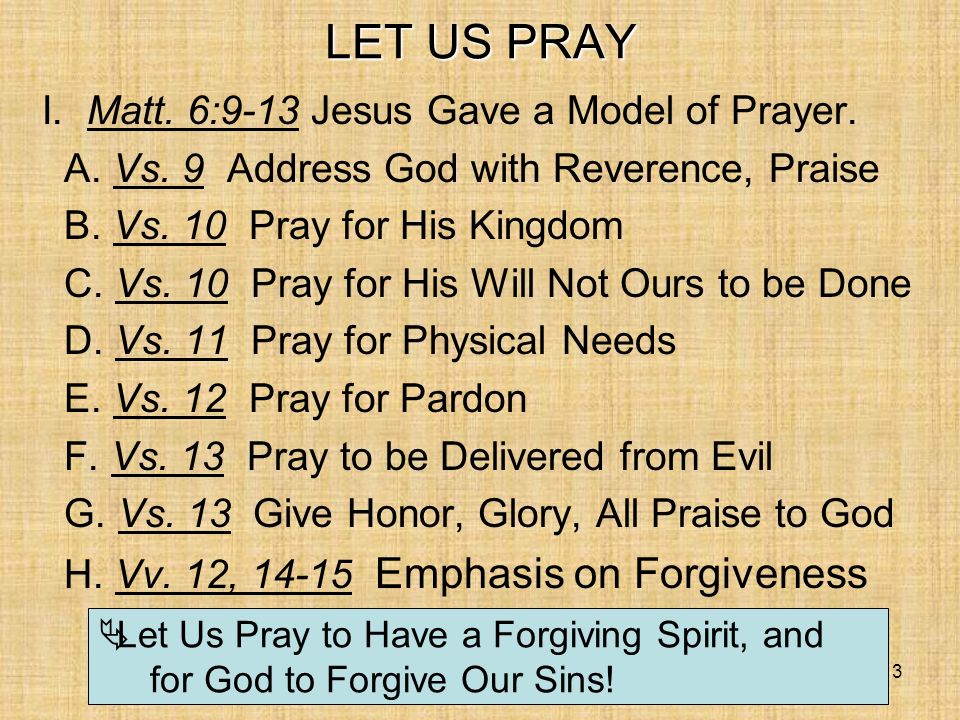 LET US PRAY

I. Matt. 6:9-13 Jesus Gave a Model of Prayer.

A. Vs. 9 Address God with Reverence, Praise

B. Vs. 10 Pray for His Kingdom

C. Vs. 10 Pray for His Will Not Ours to be Done

D. Vs. 11 Pray for Physical Needs

E. Vs. 12 Pray for Pardon

F. Vs. 13 Pray to be Delivered from Evil

G. Vs. 13 Give Honor, Glory, All Praise to God

H. Vv. 12, 14-15 Emphasis on Forgiveness

Let Us Pray to Have a Forgiving Spirit, and for God to Forgive Our Sins!

3